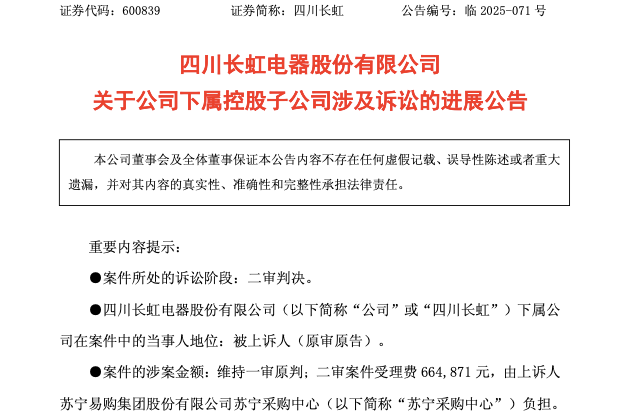 证券代码：600839　　　　证券简称：四川长虹　　　　公告编号：临 2025-071 号

四川长虹电器股份有限公司
关于公司下属控股子公司涉及诉讼的进展公告

本公司董事会及全体董事保证本公告内容不存在任何虚假记载、误导性陈述或者重大遗漏，并对其内容的真实性、准确性和完整性承担法律责任。

重要内容提示：

●案件所处的诉讼阶段：二审判决。

●四川长虹电器股份有限公司（以下简称“公司”或“四川长虹”）下属公司在案件中的当事人地位：被上诉人（原审原告）。

●案件的涉案金额：维持一审原判；二审案件受理费 664,871 元，由上诉人苏宁易购集团股份有限公司苏宁采购中心（以下简称“苏宁采购中心”）负担。